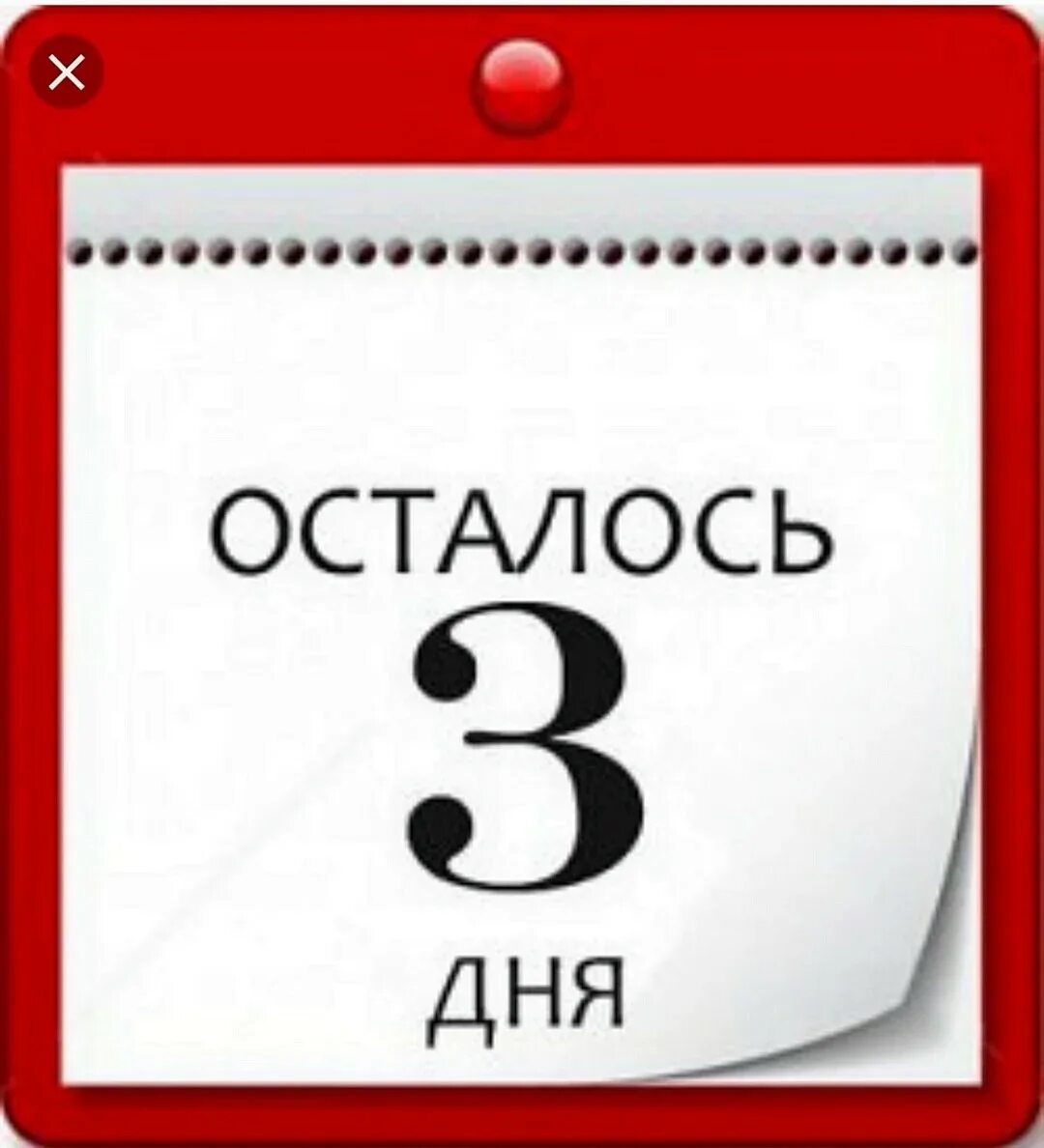 ОСТАЛОСЬ
3
ДНЯ